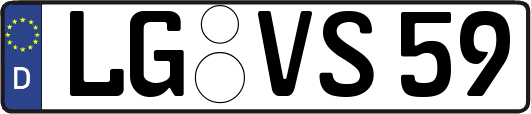 D
LG VS 59